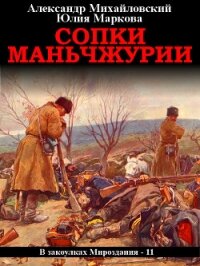 Александр Михайловский
Юлия Маркова

СОПКИ МАНЬЧЖУРИИ

В закоулках Мироздания - 11